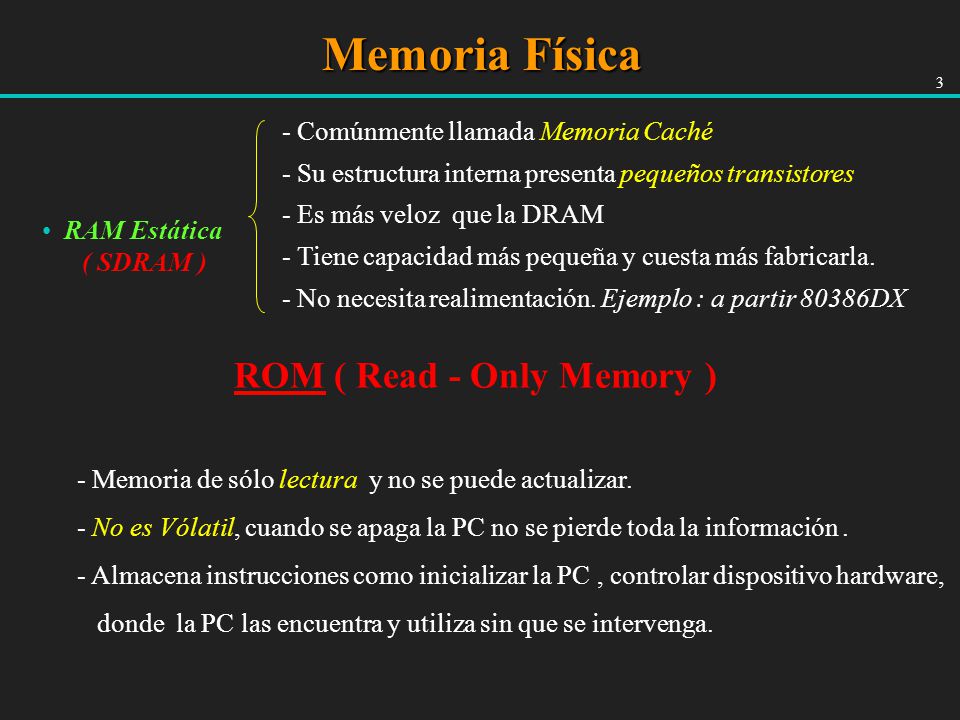 Memoria Física

3

• RAM Estática
( SDRAM )

- Comúnmente llamada Memoria Caché
- Su estructura interna presenta pequeños transistores
- Es más veloz que la DRAM
- Tiene capacidad más pequeña y cuesta más fabricarla.
- No necesita realimentación. Ejemplo : a partir 80386DX

ROM ( Read - Only Memory )

- Memoria de sólo lectura y no se puede actualizar.
- No es Vólatil, cuando se apaga la PC no se pierde toda la información .
- Almacena instrucciones como inicializar la PC , controlar dispositivo hardware, donde la PC las encuentra y utiliza sin que se intervenga.